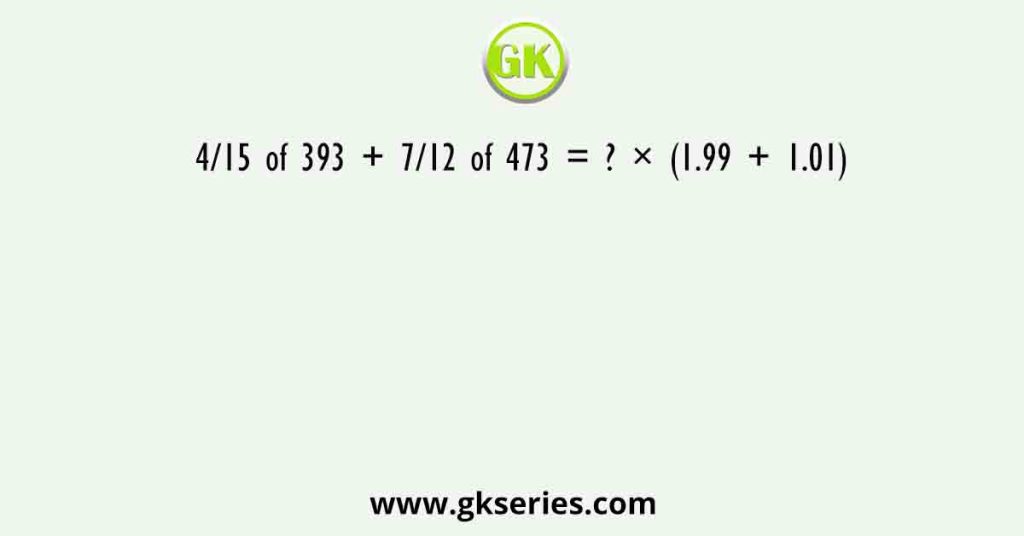 GK

4/15 of 393 + 7/12 of 473 = ? × (1.99 + 1.01)

www.gkseries.com